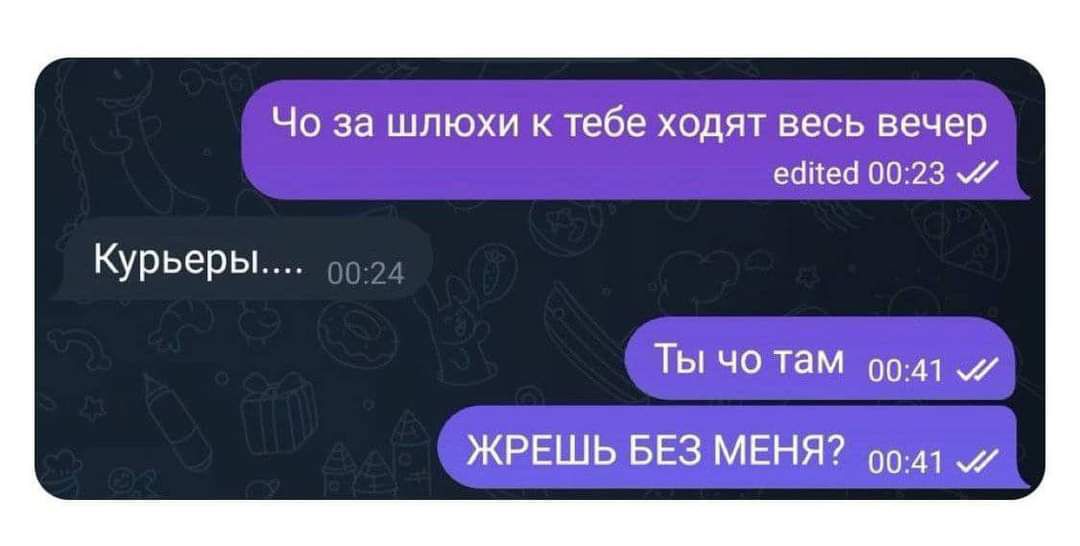 Чо за шлюхи к тебе ходят весь вечер
edited 00:23

Курьеры.... 00:24

Ты чо там 00:41

ЖРЕШЬ БЕЗ МЕНЯ? 00:41